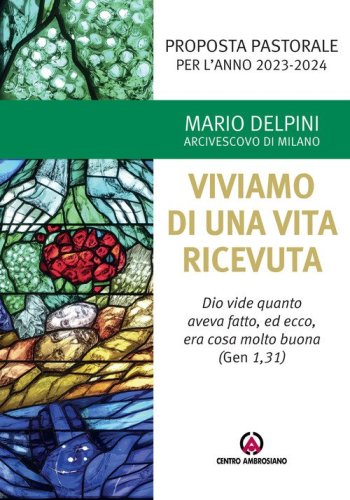 PROPOSTA PASTORALE
PER L'ANNO 2023-2024

MARIO DELPINI
ARCIVESCOVO DI MILANO

VIVIAMO DI UNA VITA RICEVUTA

Dio vide quanto aveva fatto, ed ecco, era cosa molto buona (Gen 1,31)

CENTRO AMBROSIANO